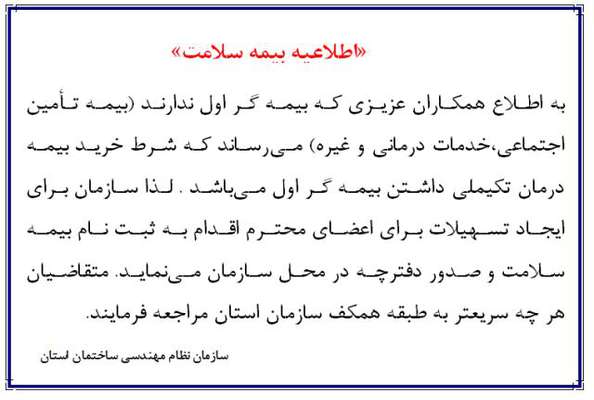 «اطلاعیه بیمه سلامت»

به اطلاع همکاران عزیزی که بیمه گر اول ندارند (بیمه تأمین اجتماعی،خدمات درمانی و غیره) می‌رساند که شرط خرید بیمه درمان تکیملی داشتن بیمه گر اول می‌باشد . لذا سازمان برای ایجاد تسهیلات برای اعضای محترم اقدام به ثبت نام بیمه سلامت و صدور دفترچه در محل سازمان می‌نماید. متقاضیان هر چه سریعتر به طبقه همکف سازمان استان مراجعه فرمایند.

سازمان نظام مهندسی ساختمان استان